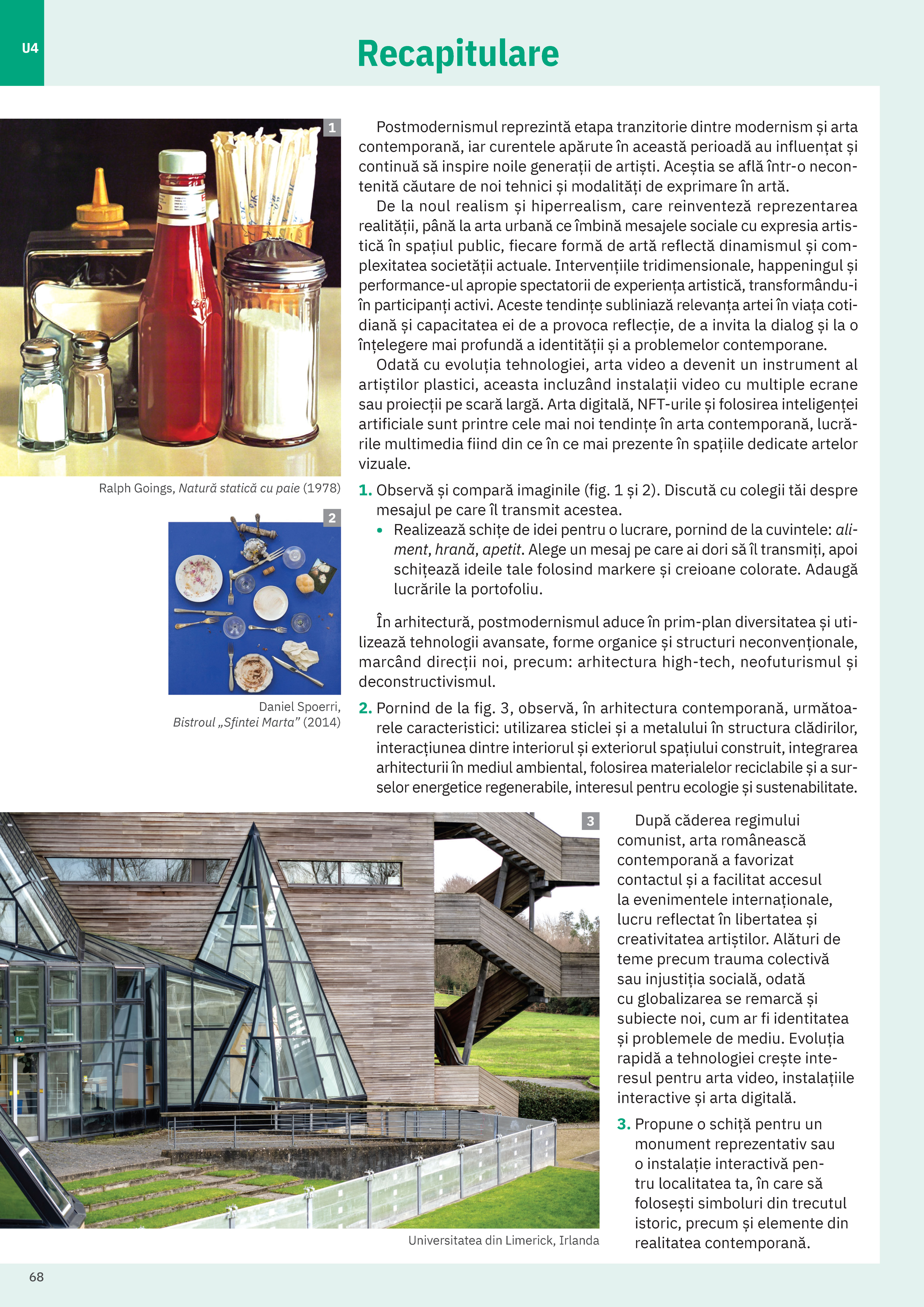 U4

Recapitulare

1

Ralph Goings, Natură statică cu paie (1978)

2

Daniel Spoerri, Bistroul „Sfintei Marta” (2014)

Postmodernismul reprezintă etapa tranzitorie dintre modernism și arta contemporană, iar curentele apărute în această perioadă au influențat și continuă să inspire noile generații de artiști. Aceștia se află într-o necontenită căutare de noi tehnici și modalități de exprimare în artă.

De la noul realism și hiperrealism, care reinventează reprezentarea realității, până la arta urbană ce îmbină mesajele sociale cu expresia artistică în spațiul public, fiecare formă de artă reflectă dinamismul și complexitatea societății actuale. Intervențiile tridimensionale, happeningul și performance-ul apropie spectatorii de experiența artistică, transformându-i în participanți activi. Aceste tendințe subliniază relevanța artei în viața cotidiană și capacitatea ei de a provoca reflecție, de a invita la dialog și la o înțelegere mai profundă a identității și a problemelor contemporane.

Odată cu evoluția tehnologiei, arta video a devenit un instrument al artiștilor plastici, aceasta incluzând instalații video cu multiple ecrane sau proiecții pe scară largă. Arta digitală, NFT-urile și folosirea inteligenței artificiale sunt printre cele mai noi tendințe în arta contemporană, lucrările multimedia fiind din ce în ce mai prezente în spațiile dedicate artelor vizuale.

1. Observă și compară imaginile (fig. 1 și 2). Discută cu colegii tăi despre mesajul pe care îl transmit acestea.
• Realizează schițe de idei pentru o lucrare, pornind de la cuvintele: aliment, hrană, apetit. Alege un mesaj pe care ai dori să îl transmiți, apoi schițează ideile tale folosind markere și creioane colorate. Adaugă lucrările la portofoliu.

În arhitectură, postmodernismul aduce în prim-plan diversitatea și utilizează tehnologii avansate, forme organice și structuri neconvenționale, marcând direcții noi, precum: arhitectura high-tech, neofuturismul și deconstructivismul.

2. Pornind de la fig. 3, observă, în arhitectura contemporană, următoarele caracteristici: utilizarea sticlei și a metalului în structura clădirilor, interacțiunea dintre interiorul și exteriorul spațiului construit, integrarea arhitecturii în mediul ambiental, folosirea materialelor reciclabile și a surselor energetice regenerabile, interesul pentru ecologie și sustenabilitate.

3

Universitatea din Limerick, Irlanda

După căderea regimului comunist, arta românească contemporană a favorizat contactul și a facilitat accesul la evenimentele internaționale, lucru reflectat în libertatea și creativitatea artiștilor. Alături de teme precum trauma colectivă sau injustiția socială, odată cu globalizarea se remarcă și subiecte noi, cum ar fi identitatea și problemele de mediu. Evoluția rapidă a tehnologiei crește interesul pentru arta video, instalațiile interactive și arta digitală.

3. Propune o schiță pentru un monument reprezentativ sau o instalație interactivă pentru localitatea ta, în care să folosești simboluri din trecutul istoric, precum și elemente din realitatea contemporană.

68